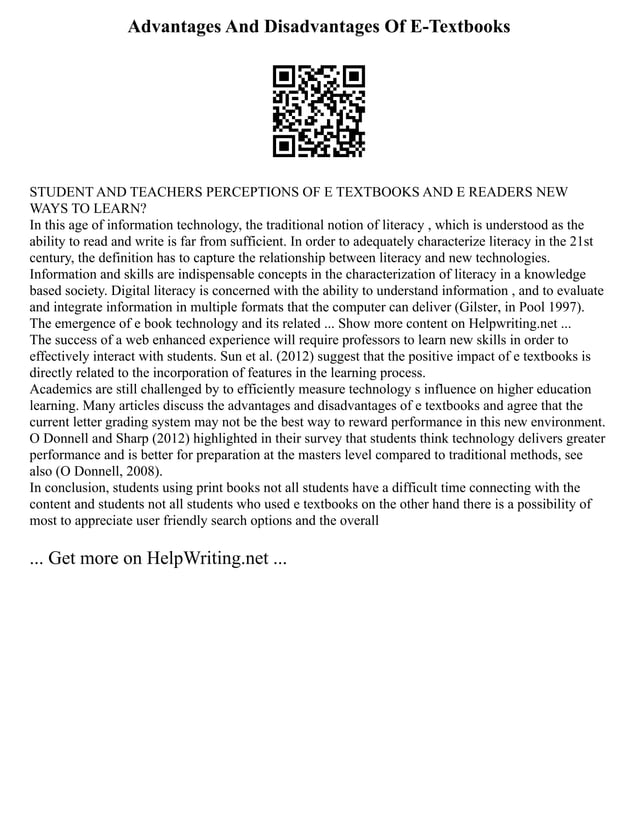 Advantages And Disadvantages Of E-Textbooks

STUDENT AND TEACHERS PERCEPTIONS OF E TEXTBOOKS AND E READERS NEW WAYS TO LEARN?
In this age of information technology, the traditional notion of literacy , which is understood as the ability to read and write is far from sufficient. In order to adequately characterize literacy in the 21st century, the definition has to capture the relationship between literacy and new technologies. Information and skills are indispensable concepts in the characterization of literacy in a knowledge based society. Digital literacy is concerned with the ability to understand information , and to evaluate and integrate information in multiple formats that the computer can deliver (Gilster, in Pool 1997). The emergence of e book technology and its related ... Show more content on Helpwriting.net ...
The success of a web enhanced experience will require professors to learn new skills in order to effectively interact with students. Sun et al. (2012) suggest that the positive impact of e textbooks is directly related to the incorporation of features in the learning process.
Academics are still challenged by to efficiently measure technology s influence on higher education learning. Many articles discuss the advantages and disadvantages of e textbooks and agree that the current letter grading system may not be the best way to reward performance in this new environment. O Donnell and Sharp (2012) highlighted in their survey that students think technology delivers greater performance and is better for preparation at the masters level compared to traditional methods, see also (O Donnell, 2008).
In conclusion, students using print books not all students have a difficult time connecting with the content and students not all students who used e textbooks on the other hand there is a possibility of most to appreciate user friendly search options and the overall

... Get more on HelpWriting.net ...